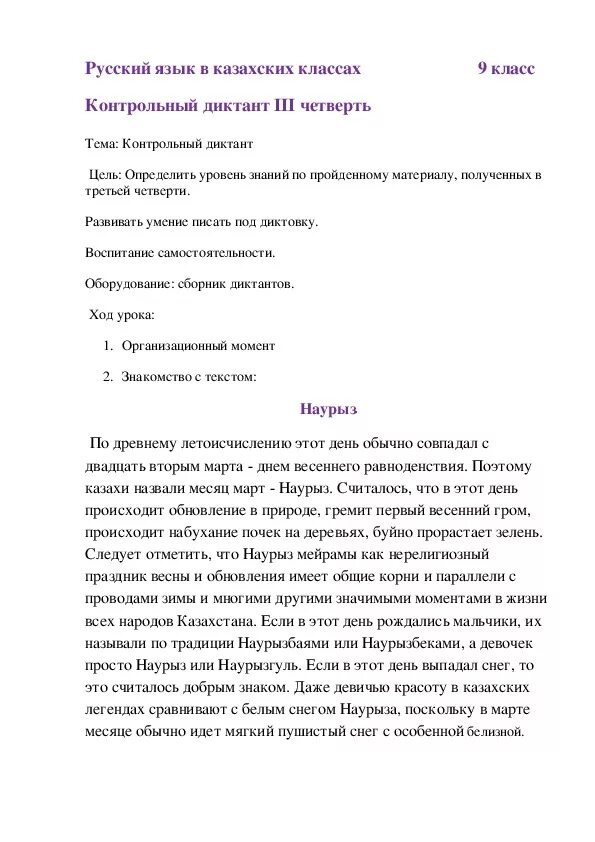 Русский язык в казахских классах 9 класс

Контрольный диктант III четверть

Тема: Контрольный диктант

Цель: Определить уровень знаний по пройденному материалу, полученных в третьей четверти.

Развивать умение писать под диктовку.

Воспитание самостоятельности.

Оборудование: сборник диктантов.

Ход урока:

1. Организационный момент

2. Знакомство с текстом:

Наурыз

По древнему летоисчислению этот день обычно совпадал с двадцать вторым марта - днем весеннего равноденствия. Поэтому казахи назвали месяц март - Наурыз. Считалось, что в этот день происходит обновление в природе, гремит первый весенний гром, происходит набухание почек на деревьях, буйно прорастает зелень. Следует отметить, что Наурыз мейрамы как нерелигиозный праздник весны и обновления имеет общие корни и параллели с проводами зимы и многими другими значимыми моментами в жизни всех народов Казахстана. Если в этот день рождались мальчики, их называли по традиции Наурызбаями или Наурызбеками, а девочек просто Наурыз или Наурызгуль. Если в этот день выпадал снег, то это считалось добрым знаком. Даже девичью красоту в казахских легендах сравнивают с белым снегом Наурыза, поскольку в марте месяце обычно идет мягкий пушистый снег с особенной белизной.